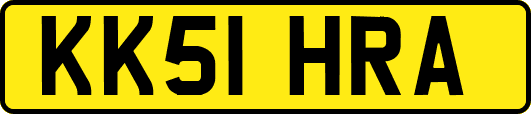 KK51 HRA